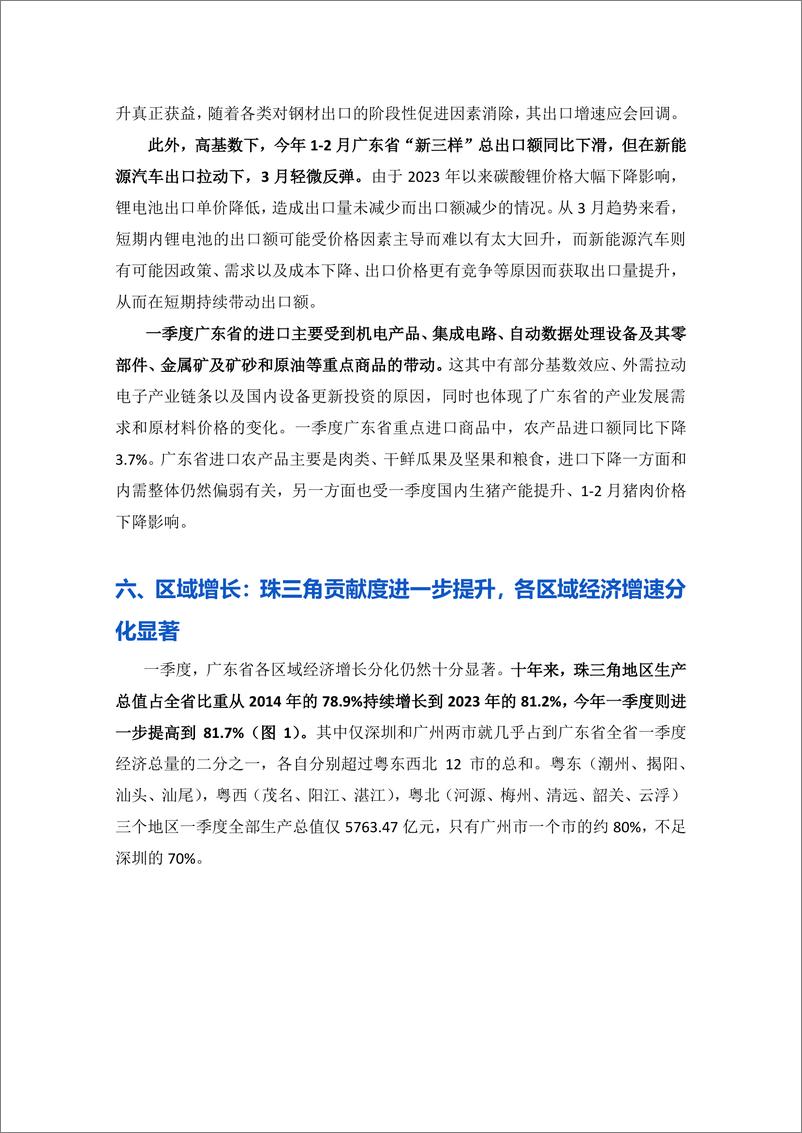 升真正获益，随着各类对钢材出口的阶段性促进因素消除，其出口增速应会回调。

此外，高基数下，今年 1-2 月广东省“新三样”总出口额同比下滑，但在新能源汽车出口拉动下，3 月轻微反弹。由于 2023 年以来碳酸锂价格大幅下降影响，锂电池出口单价降低，造成出口量未减少而出口额减少的情况。从 3 月趋势来看，短期内锂电池的出口额可能受价格因素主导而难以有太大回升，而新能源汽车则有可能因政策、需求以及成本下降、出口价格更有竞争等原因而获取出口量提升，从而在短期持续带动出口额。

一季度广东省的进口主要受到机电产品、集成电路、自动数据处理设备及其零部件、金属矿及矿砂和原油等重点商品的带动。这其中有部分基数效应、外需拉动电子产业链条以及国内设备更新投资的原因，同时也体现了广东省的产业发展需求和原材料价格的变化。一季度广东省重点进口商品中，农产品进口额同比下降 3.7%。广东省进口农产品主要是肉类、干鲜瓜果及坚果和粮食，进口下降一方面和内需整体仍然偏弱有关，另一方面也受一季度国内生猪产能提升、1-2 月猪肉价格下降影响。

六、区域增长：珠三角贡献度进一步提升，各区域经济增速分化显著

一季度，广东省各区域经济增长分化仍然十分显著。十年来，珠三角地区生产总值占全省比重从 2014 年的 78.9%持续增长到 2023 年的 81.2%，今年一季度则进一步提高到 81.7%（图 1）。其中仅深圳和广州两市就几乎占到广东省全省一季度经济总量的二分之一，各自分别超过粤东西北 12 市的总和。粤东（潮州、揭阳、汕头、汕尾），粤西（茂名、阳江、湛江），粤北（河源、梅州、清远、韶关、云浮）三个地区一季度全部生产总值仅 5763.47 亿元，只有广州市一个市的约 80%，不足深圳的 70%。